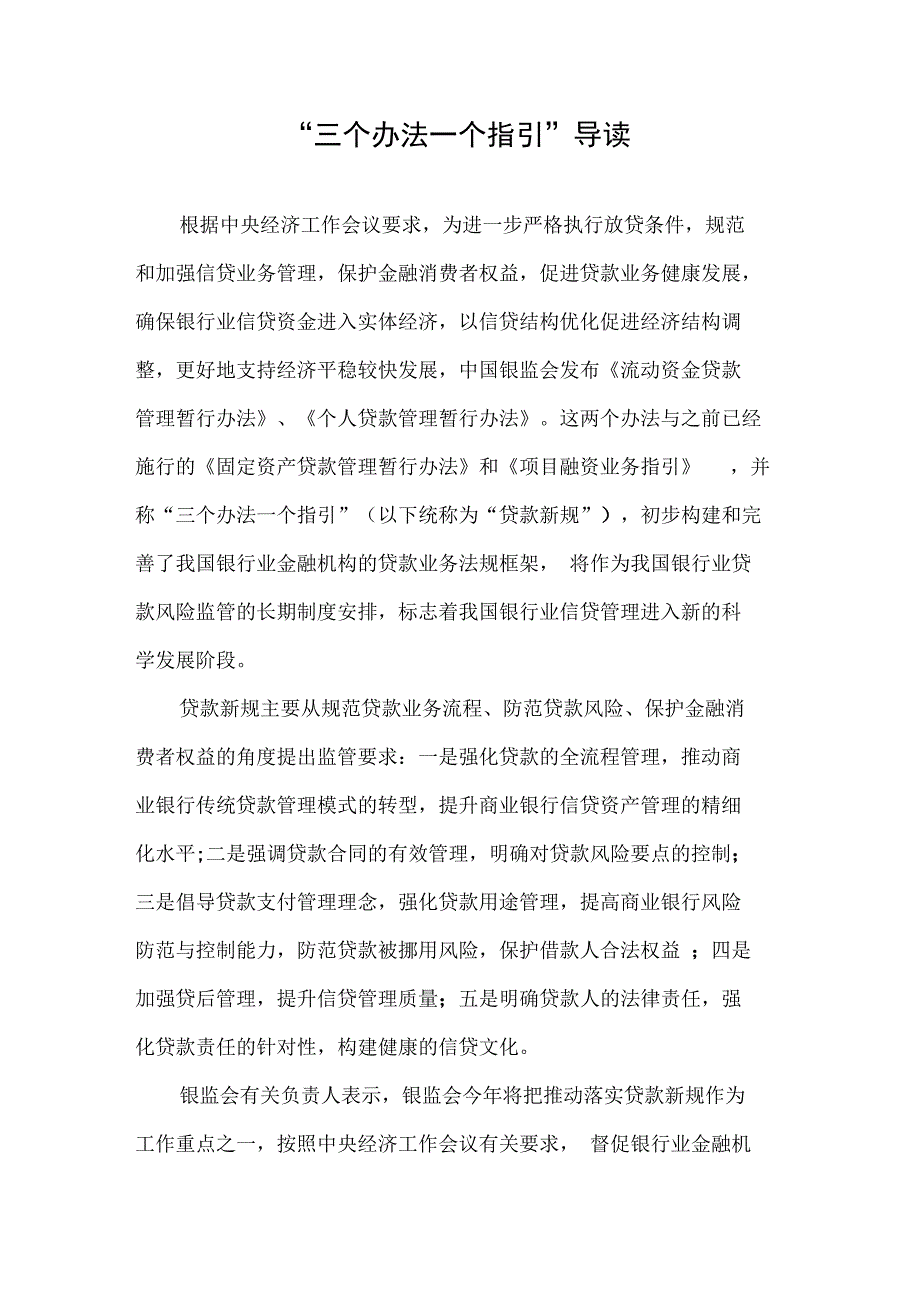 “三个办法一个指引”导读

根据中央经济工作会议要求，为进一步严格执行放贷条件，规范和加强信贷业务管理，保护金融消费者权益，促进贷款业务健康发展，确保银行业信贷资金进入实体经济，以信贷结构优化促进经济结构调整，更好地支持经济平稳较快发展，中国银监会发布《流动资金贷款管理暂行办法》、《个人贷款管理暂行办法》。这两个办法与之前已经施行的《固定资产贷款管理暂行办法》和《项目融资业务指引》，并称“三个办法一个指引”（以下统称为“贷款新规”），初步构建和完善了我国银行业金融机构的贷款业务法规框架，将作为我国银行业贷款风险监管的长期制度安排，标志着我国银行业信贷管理进入新的科学发展阶段。

贷款新规主要从规范贷款业务流程、防范贷款风险、保护金融消费者权益的角度提出监管要求：一是强化贷款的全流程管理，推动商业银行传统贷款管理模式的转型，提升商业银行信贷资产管理的精细化水平;二是强调贷款合同的有效管理，明确对贷款风险要点的控制；三是倡导贷款支付管理理念，强化贷款用途管理，提高商业银行风险防范与控制能力，防范贷款被挪用风险，保护借款人合法权益；四是加强贷后管理，提升信贷管理质量；五是明确贷款人的法律责任，强化贷款责任的针对性，构建健康的信贷文化。

银监会有关负责人表示，银监会今年将把推动落实贷款新规作为工作重点之一，按照中央经济工作会议有关要求，督促银行业金融机